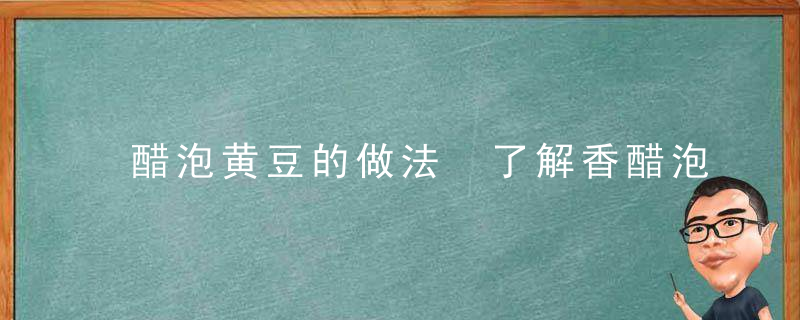 醋泡黄豆的做法　了解香醋泡